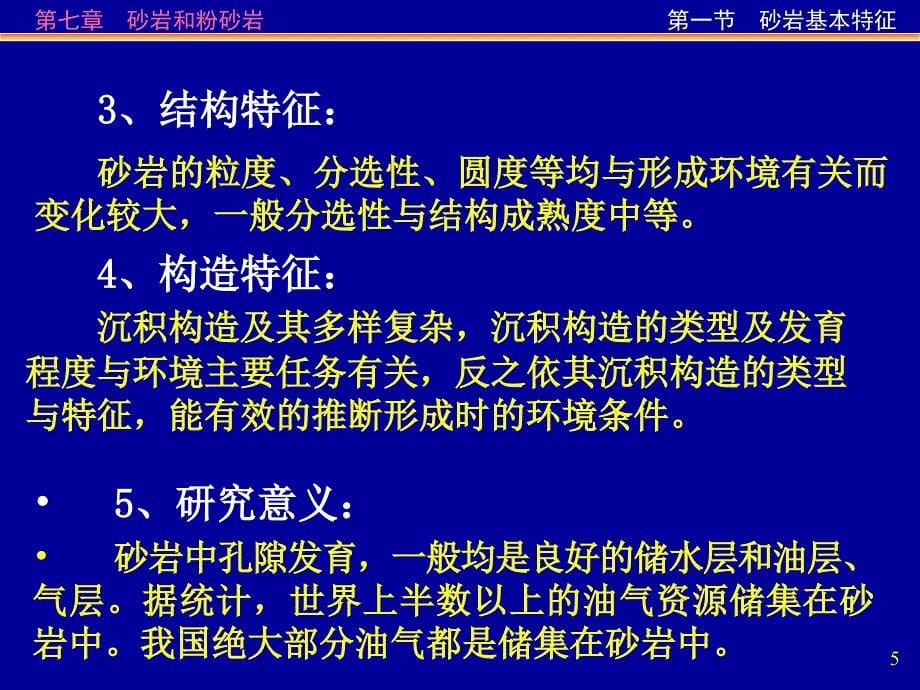 第七章　砂岩和粉砂岩　　第一节　砂岩基本特征

3、结构特征：

砂岩的粒度、分选性、圆度等均与形成环境有关而变化较大，一般分选性与结构成熟度中等。

4、构造特征：

沉积构造及其多样复杂，沉积构造的类型及发育程度与环境主要任务有关，反之依其沉积构造的类型与特征，能有效的推断形成时的环境条件。

• 5、研究意义：

• 砂岩中孔隙发育，一般均是良好的储水层和油层、气层。据统计，世界上半数以上的油气资源储集在砂岩中。我国绝大部分油气都是储集在砂岩中。

5